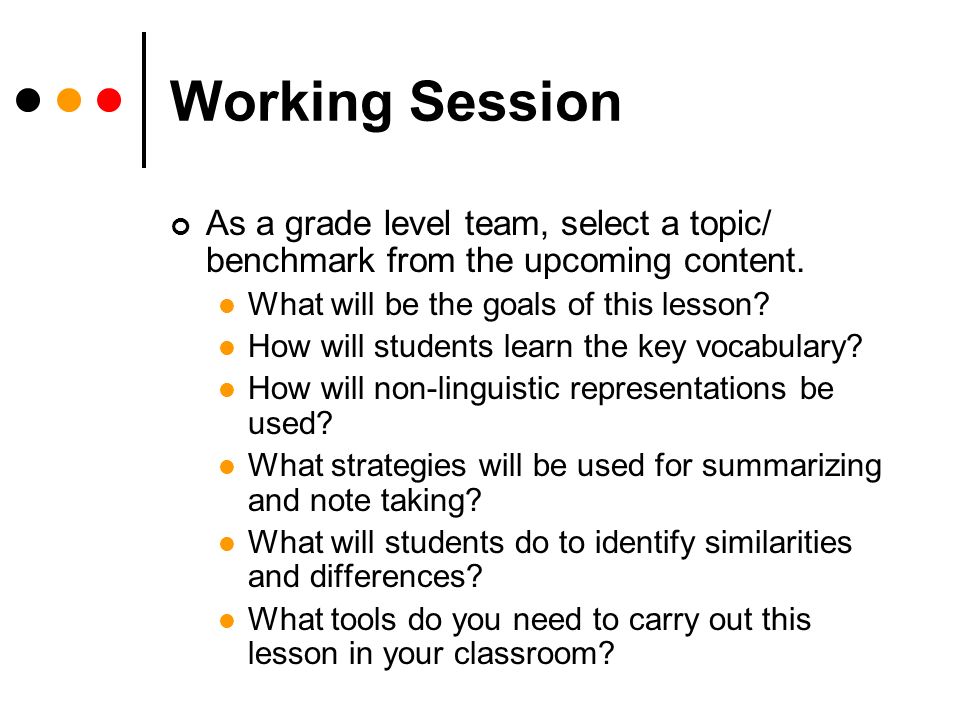 Working Session

As a grade level team, select a topic/ benchmark from the upcoming content.

- What will be the goals of this lesson?
- How will students learn the key vocabulary?
- How will non-linguistic representations be used?
- What strategies will be used for summarizing and note taking?
- What will students do to identify similarities and differences?
- What tools do you need to carry out this lesson in your classroom?